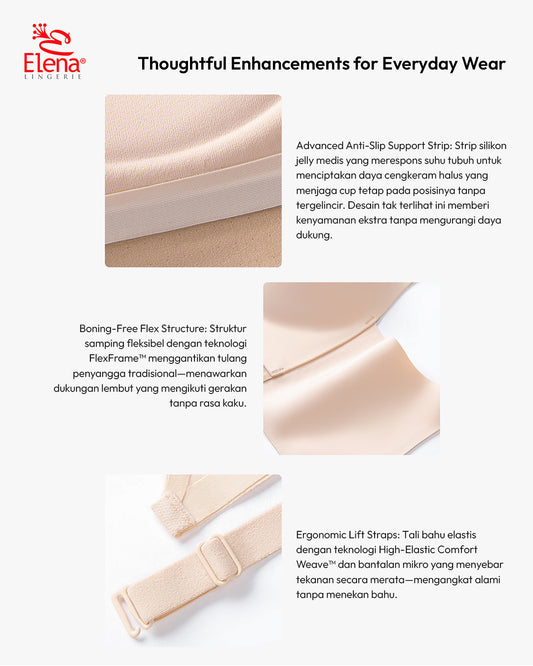 Elena®
LINGERIE

Thoughtful Enhancements for Everyday Wear

Advanced Anti-Slip Support Strip: Strip silikon jelly medis yang merespons suhu tubuh untuk menciptakan daya cengkeram halus yang menjaga cup tetap pada posisinya tanpa tergelincir. Desain tak terlihat ini memberi kenyamanan ekstra tanpa mengurangi daya dukung.

Boning-Free Flex Structure: Struktur samping fleksibel dengan teknologi FlexFrame™ menggantikan tulang penyangga tradisional—menawarkan dukungan lembut yang mengikuti gerakan tanpa rasa kaku.

Ergonomic Lift Straps: Tali bahu elastis dengan teknologi High-Elastic Comfort Weave™ dan bantalan mikro yang menyebar tekanan secara merata—mengangkat alami tanpa menekan bahu.